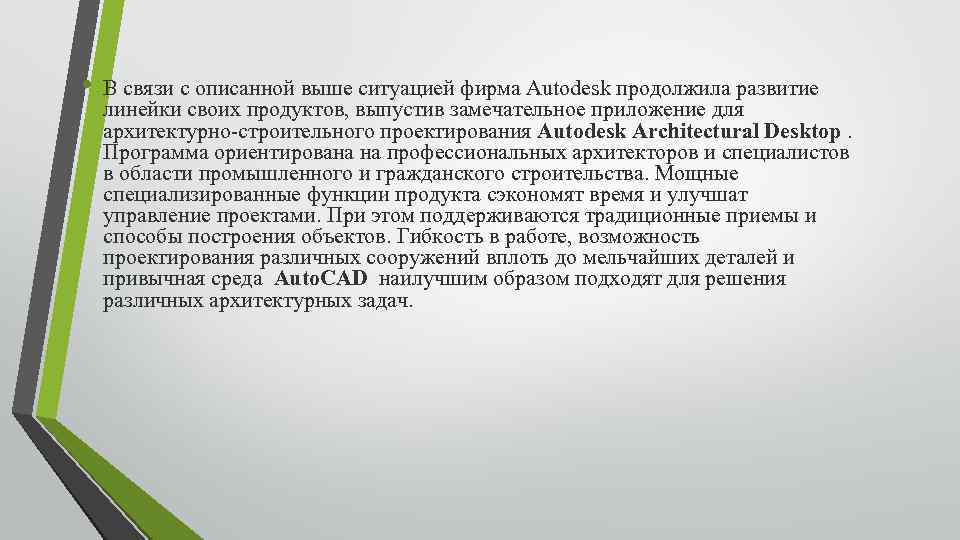 • В связи с описанной выше ситуацией фирма Autodesk продолжила развитие линейки своих продуктов, выпустив замечательное приложение для архитектурно-строительного проектирования Autodesk Architectural Desktop . Программа ориентирована на профессиональных архитекторов и специалистов в области промышленного и гражданского строительства. Мощные специализированные функции продукта сэкономят время и улучшат управление проектами. При этом поддерживаются традиционные приемы и способы построения объектов. Гибкость в работе, возможность проектирования различных сооружений вплоть до мельчайших деталей и привычная среда AutoCAD наилучшим образом подходят для решения различных архитектурных задач.